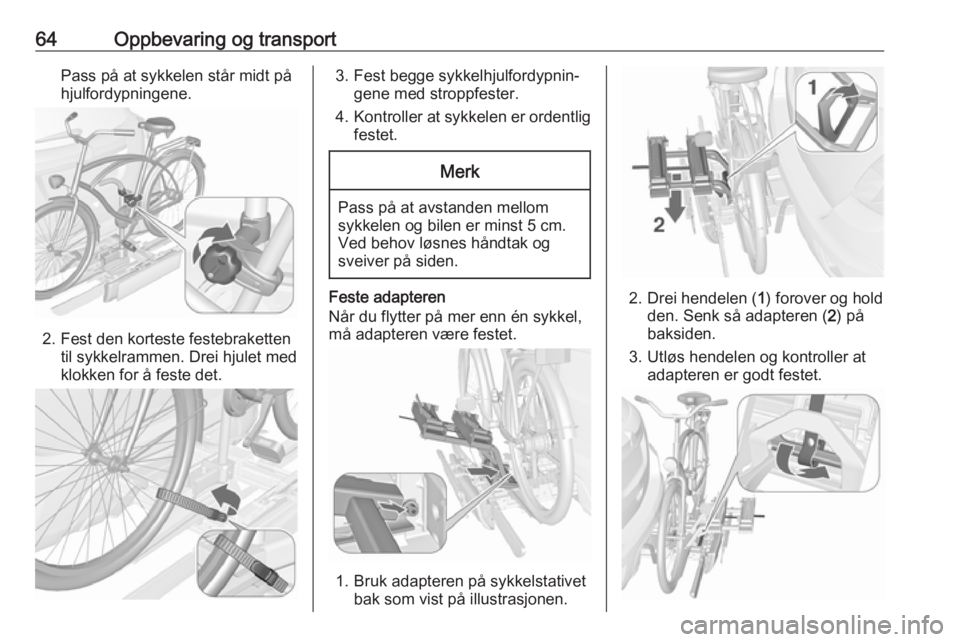 64 Oppbevaring og transport

Pass på at sykkelen står midt på hjulfordypningene.

2. Fest den korteste festebraketten til sykkelrammen. Drei hjulet med klokken for å feste det.

3. Fest begge sykkelhjulfordypningene med stroppfester.

4. Kontroller at sykkelen er ordentlig festet.

Merk

Pass på at avstanden mellom sykkelen og bilen er minst 5 cm. Ved behov løsnes håndtak og sveiver på siden.

Feste adapteren
Når du flytter på mer enn én sykkel, må adapteren være festet.

1. Bruk adapteren på sykkelstativet bak som vist på illustrasjonen.

1

2

2. Drei hendelen (1) forover og hold den. Senk så adapteren (2) på baksiden.

3. Utløs hendelen og kontroller at adapteren er godt festet.

carmanualsonline.info